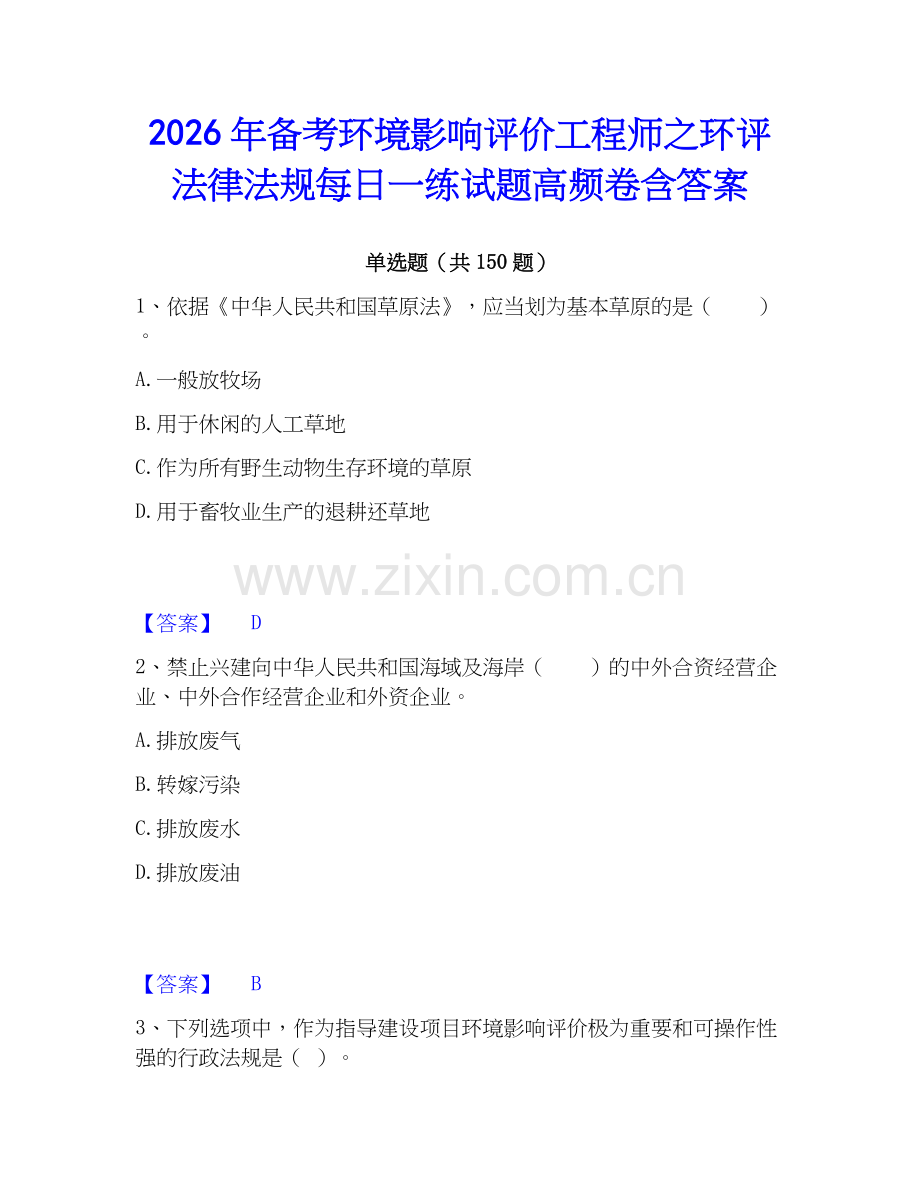 2026年备考环境影响评价工程师之环评法律法规每日一练试题高频卷含答案

单选题（共150题）

1、依据《中华人民共和国草原法》，应当划为基本草原的是（　　）。

A.一般放牧场

B.用于休闲的人工草地

C.作为所有野生动物生存环境的草原

D.用于畜牧业生产的退耕还草地

www.zixin.com.cn

【答案】　D

2、禁止兴建向中华人民共和国海域及海岸（　　）的中外合资经营企业、中外合作经营企业和外资企业。

A.排放废气

B.转嫁污染

C.排放废水

D.排放废油

【答案】　B

3、下列选项中，作为指导建设项目环境影响评价极为重要和可操作性强的行政法规是（ ）。